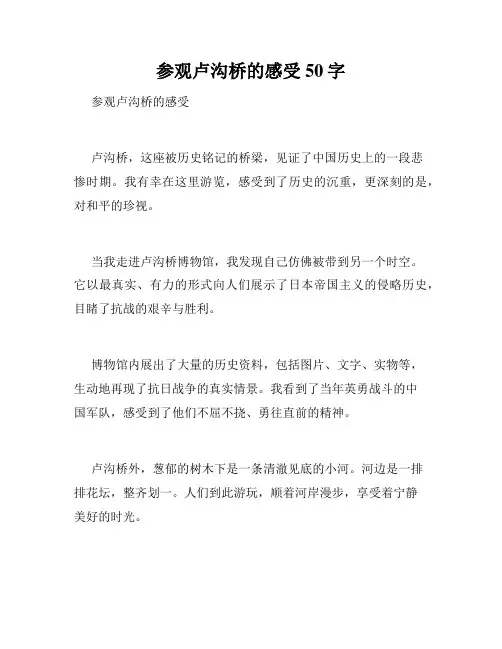 参观卢沟桥的感受 50 字

参观卢沟桥的感受

卢沟桥，这座被历史铭记的桥梁，见证了中国历史上的一段悲惨时期。我有幸在这里游览，感受到了历史的沉重，更深刻的是，对和平的珍视。

当我走进卢沟桥博物馆，我发现自己仿佛被带到另一个时空。它以最真实、有力的形式向人们展示了日本帝国主义的侵略历史，目睹了抗战的艰辛与胜利。

博物馆内展出了大量的历史资料，包括图片、文字、实物等，生动地再现了抗日战争的真实情景。我看到了当年英勇战斗的中国军队，感受到了他们不屈不挠、勇往直前的精神。

卢沟桥外，葱郁的树木下是一条清澈见底的小河。河边是一排排花坛，整齐划一。人们到此游玩，顺着河岸漫步，享受着宁静美好的时光。